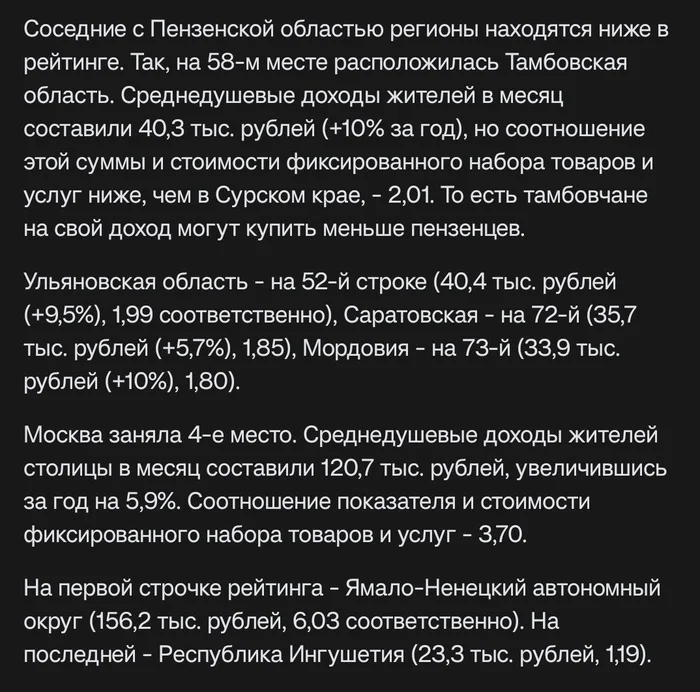 Соседние с Пензенской областью регионы находятся ниже в рейтинге. Так, на 58-м месте расположилась Тамбовская область. Среднедушевые доходы жителей в месяц составили 40,3 тыс. рублей (+10% за год), но соотношение этой суммы и стоимости фиксированного набора товаров и услуг ниже, чем в Сурском крае, - 2,01. То есть тамбовчане на свой доход могут купить меньше пензенцев.

Ульяновская область - на 52-й строке (40,4 тыс. рублей (+9,5%), 1,99 соответственно), Саратовская - на 72-й (35,7 тыс. рублей (+5,7%), 1,85), Мордовия - на 73-й (33,9 тыс. рублей (+10%), 1,80).

Москва заняла 4-е место. Среднедушевые доходы жителей столицы в месяц составили 120,7 тыс. рублей, увеличившись за год на 5,9%. Соотношение показателя и стоимости фиксированного набора товаров и услуг - 3,70.

На первой строчке рейтинга - Ямало-Ненецкий автономный округ (156,2 тыс. рублей, 6,03 соответственно). На последней - Республика Ингушетия (23,3 тыс. рублей, 1,19).